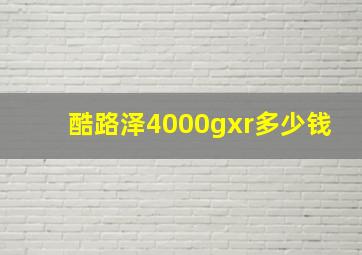 酷路泽4000gxr多少钱